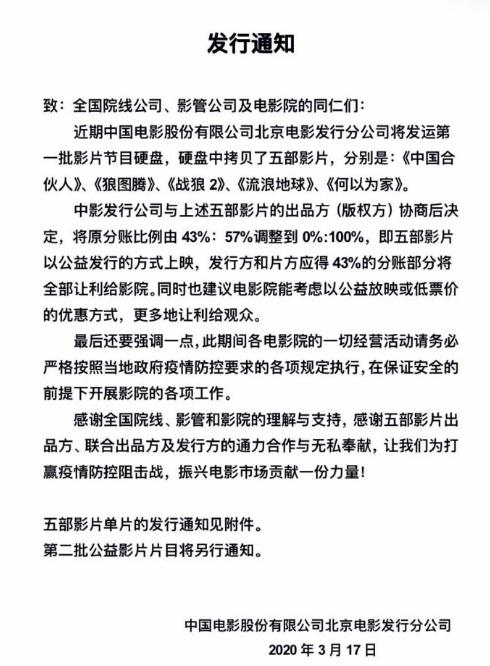 发行通知

致：全国院线公司、影管公司及电影院的同仁们：

近期中国电影股份有限公司北京电影发行分公司将发运第一批影片节目硬盘，硬盘中拷贝了五部影片，分别是：《中国合伙人》、《狼图腾》、《战狼 2》、《流浪地球》、《何以为家》。

中影发行公司与上述五部影片的出品方（版权方）协商后决定，将原分账比例由 43%：57%调整到 0%:100%，即五部影片以公益发行的方式上映，发行方和片方应得 43%的分账部分将全部让利给影院。同时也建议电影院能考虑以公益放映或低票价的优惠方式，更多地让利给观众。

最后还要强调一点，此期间各电影院的一切经营活动请务必严格按照当地政府疫情防控要求的各项规定执行，在保证安全的前提下开展影院的各项工作。

感谢全国院线、影管和影院的理解与支持，感谢五部影片出品方、联合出品方及发行方的通力合作与无私奉献，让我们为打赢疫情防控阻击战，振兴电影市场贡献一份力量！

五部影片单片的发行通知见附件。
第二批公益影片片目将另行通知。

中国电影股份有限公司北京电影发行分公司
2020 年 3 月 17 日